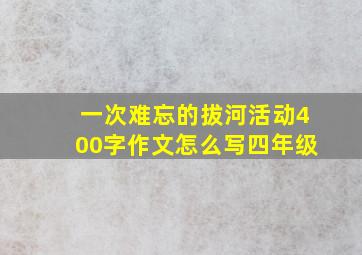 一次难忘的拔河活动400字作文怎么写四年级